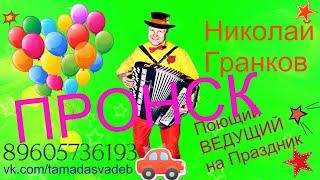 Николай Гранков

ПРОНСК

Поющий ВЕДУЩИЙ на Праздник

89605736193
vk.com/tamadasvadeb